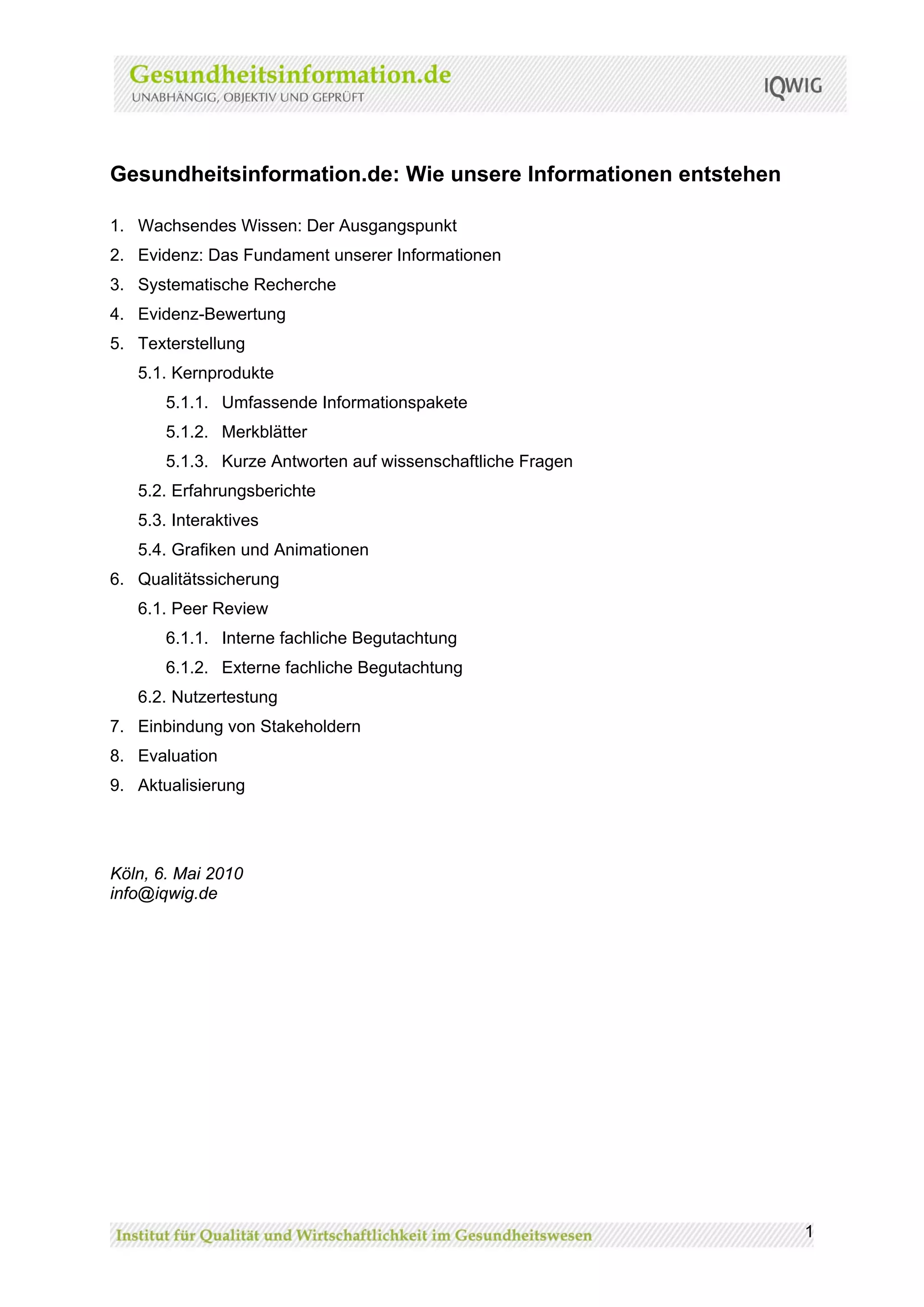 Gesundheitsinformation.de
UNABHÄNGIG, OBJEKTIV UND GEPRÜFT

IQWIG

Gesundheitsinformation.de: Wie unsere Informationen entstehen

1. Wachsendes Wissen: Der Ausgangspunkt
2. Evidenz: Das Fundament unserer Informationen
3. Systematische Recherche
4. Evidenz-Bewertung
5. Texterstellung
5.1. Kernprodukte
5.1.1. Umfassende Informationspakete
5.1.2. Merkblätter
5.1.3. Kurze Antworten auf wissenschaftliche Fragen
5.2. Erfahrungsberichte
5.3. Interaktives
5.4. Grafiken und Animationen
6. Qualitätssicherung
6.1. Peer Review
6.1.1. Interne fachliche Begutachtung
6.1.2. Externe fachliche Begutachtung
6.2. Nutzertestung
7. Einbindung von Stakeholdern
8. Evaluation
9. Aktualisierung

Köln, 6. Mai 2010
info@iqwig.de

Institut für Qualität und Wirtschaftlichkeit im Gesundheitswesen

1